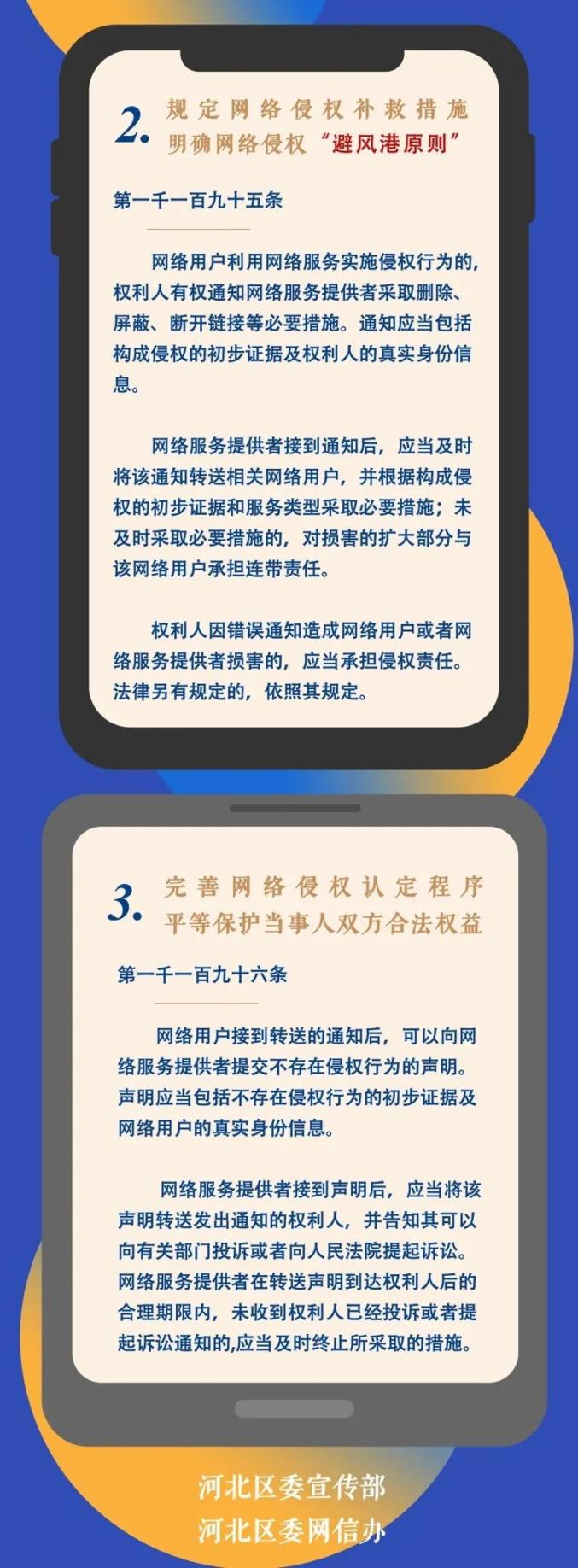 2. 规定网络侵权补救措施
明确网络侵权“避风港原则”

第一千一百九十五条

网络用户利用网络服务实施侵权行为的，权利人有权通知网络服务提供者采取删除、屏蔽、断开链接等必要措施。通知应当包括构成侵权的初步证据及权利人的真实身份信息。

网络服务提供者接到通知后，应当及时将该通知转送相关网络用户，并根据构成侵权的初步证据和服务类型采取必要措施；未及时采取必要措施的，对损害的扩大部分与该网络用户承担连带责任。

权利人因错误通知造成网络用户或者网络服务提供者损害的，应当承担侵权责任。法律另有规定的，依照其规定。

3. 完善网络侵权认定程序
平等保护当事人双方合法权益

第一千一百九十六条

网络用户接到转送的通知后，可以向网络服务提供者提交不存在侵权行为的声明。声明应当包括不存在侵权行为的初步证据及网络用户的真实身份信息。

网络服务提供者接到声明后，应当将该声明转送发出通知的权利人，并告知其可以向有关部门投诉或者向人民法院提起诉讼。网络服务提供者在转送声明到达权利人后的合理期限内，未收到权利人已经投诉或者提起诉讼通知的,应当及时终止所采取的措施。

河北区委宣传部
河北区委网信办